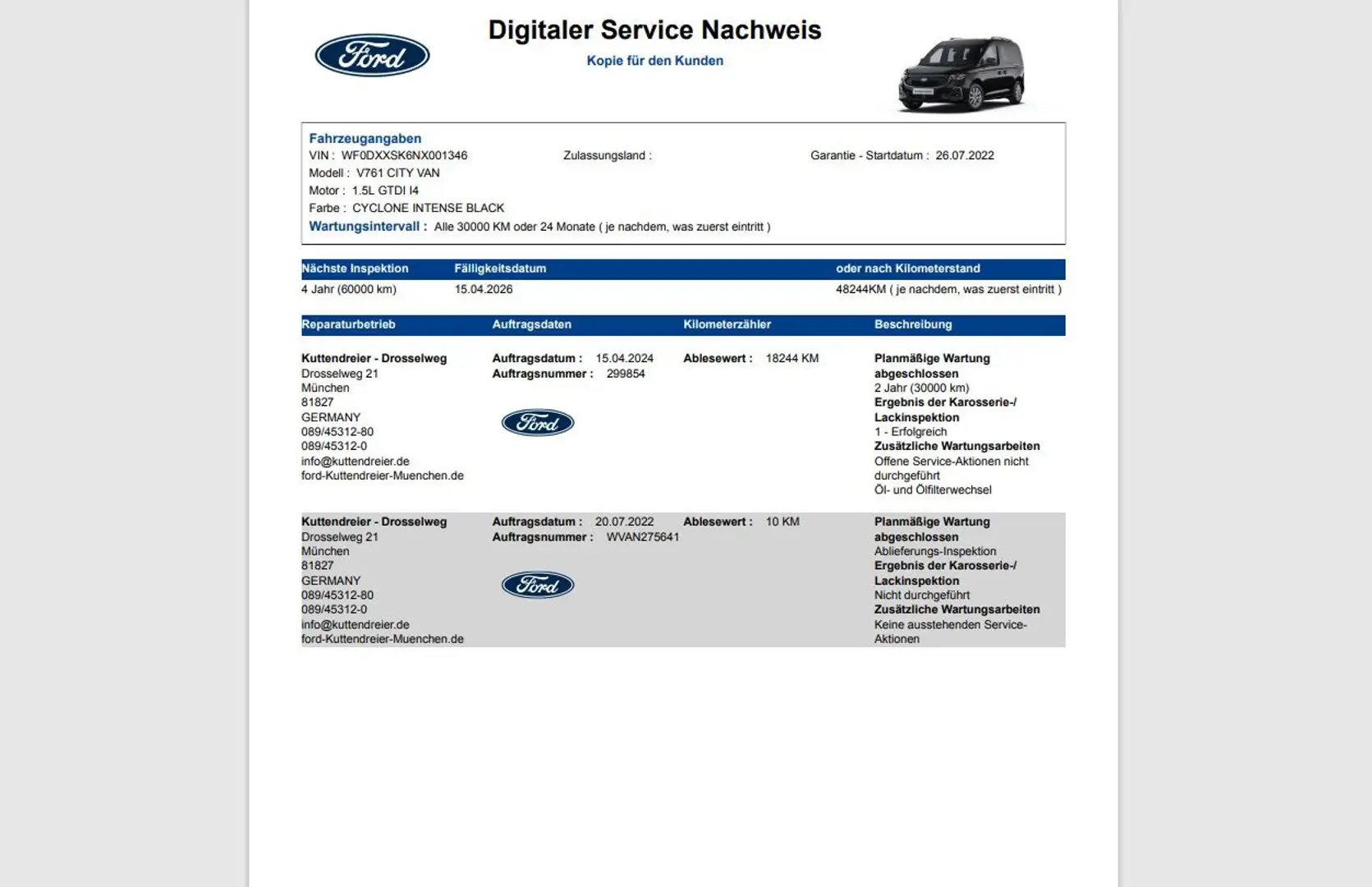 Ford

Digitaler Service Nachweis

Kopie für den Kunden

Fahrzeugangaben

VIN : WF0DXXSK6NX001346

Zulassungsland :

Garantie - Startdatum : 26.07.2022

Modell : V761 CITY VAN

Motor : 1.5L GTDI I4

Farbe : CYCLONE INTENSE BLACK

Wartungsintervall : Alle 30000 KM oder 24 Monate ( je nachdem, was zuerst eintritt )

| Nächste Inspektion | Fälligkeitsdatum | oder nach Kilometerstand |
|---|---|---|
| 4 Jahr (60000 km) | 15.04.2026 | 48244KM ( je nachdem, was zuerst eintritt ) |

| Reparaturbetrieb | Auftragsdaten | Kilometerzähler | Beschreibung |
|---|---|---|---|
| Kuttendreier - Drosselweg Drosselweg 21 München 81827 GERMANY 089/45312-80 089/45312-0 info@kuttendreier.de ford-Kuttendreier-Muenchen.de | Auftragsdatum : 15.04.2024 Auftragsnummer : 299854 Ford | Ablesewert : 18244 KM | Planmäßige Wartung abgeschlossen 2 Jahr (30000 km) Ergebnis der Karosserie-/ Lackinspektion 1 - Erfolgreich Zusätzliche Wartungsarbeiten Offene Service-Aktionen nicht durchgeführt Öl- und Ölfilterwechsel |
| Kuttendreier - Drosselweg Drosselweg 21 München 81827 GERMANY 089/45312-80 089/45312-0 info@kuttendreier.de ford-Kuttendreier-Muenchen.de | Auftragsdatum : 20.07.2022 Auftragsnummer : WVAN275641 Ford | Ablesewert : 10 KM | Planmäßige Wartung abgeschlossen Ablieferungs-Inspektion Ergebnis der Karosserie-/ Lackinspektion Nicht durchgeführt Zusätzliche Wartungsarbeiten Keine ausstehenden Service-Aktionen |